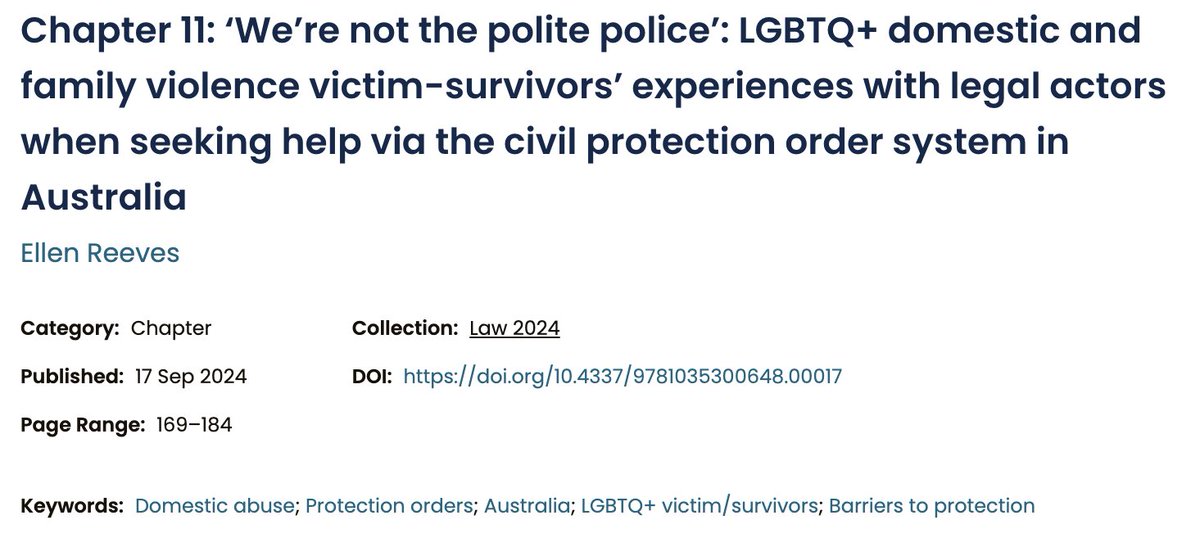 Chapter 11: ‘We’re not the polite police’: LGBTQ+ domestic and family violence victim-survivors’ experiences with legal actors when seeking help via the civil protection order system in Australia

Ellen Reeves

Category: Chapter

Published: 17 Sep 2024

Page Range: 169–184

Collection: Law 2024

DOI: https://doi.org/10.4337/9781035300648.00017

Keywords: Domestic abuse; Protection orders; Australia; LGBTQ+ victim/survivors; Barriers to protection